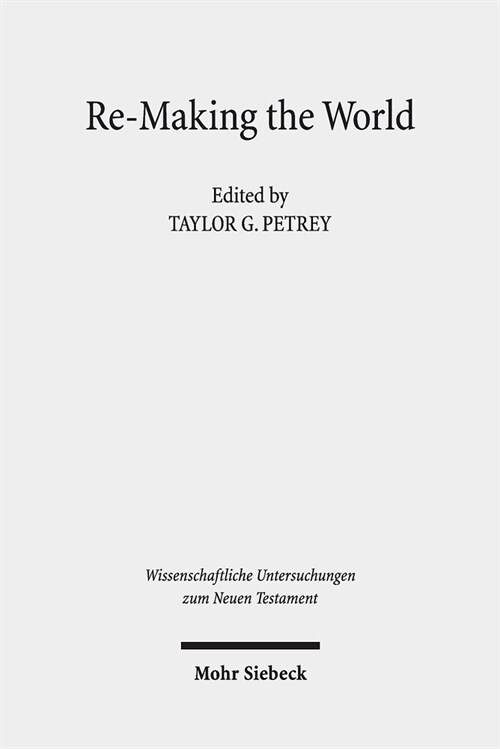 Re-Making the World

Edited by
TAYLOR G. PETREY

Wissenschaftliche Untersuchungen zum Neuen Testament

Mohr Siebeck